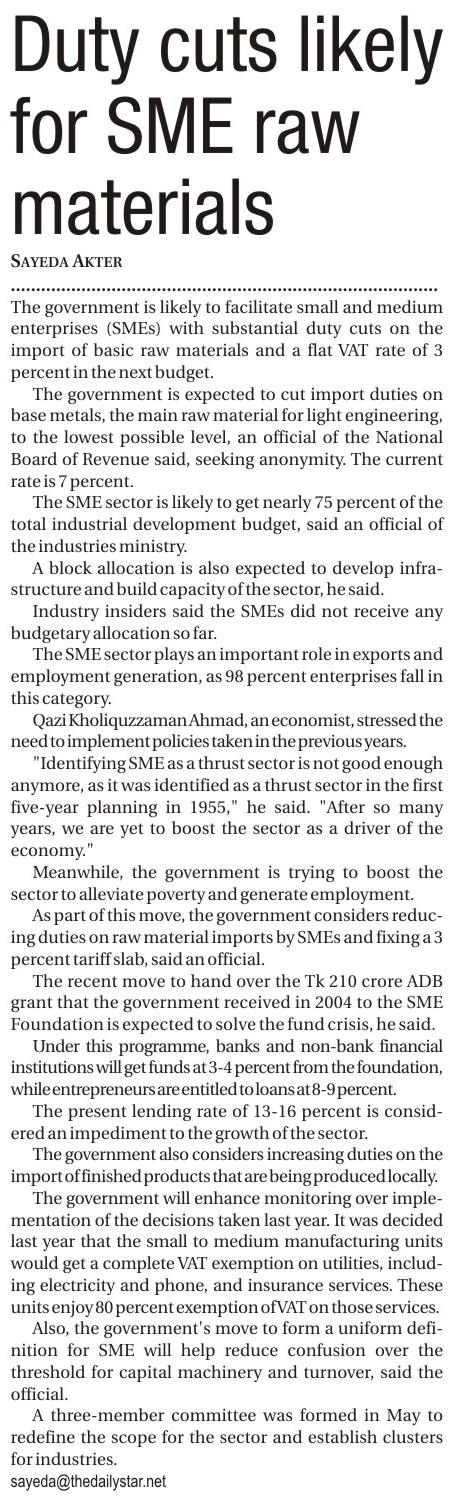 Duty cuts likely for SME raw materials

SAYEDA AKTER

The government is likely to facilitate small and medium enterprises (SMEs) with substantial duty cuts on the import of basic raw materials and a flat VAT rate of 3 percent in the next budget.

The government is expected to cut import duties on base metals, the main raw material for light engineering, to the lowest possible level, an official of the National Board of Revenue said, seeking anonymity. The current rate is 7 percent.

The SME sector is likely to get nearly 75 percent of the total industrial development budget, said an official of the industries ministry.

A block allocation is also expected to develop infrastructure and build capacity of the sector, he said.

Industry insiders said the SMEs did not receive any budgetary allocation so far.

The SME sector plays an important role in exports and employment generation, as 98 percent enterprises fall in this category.

Qazi Kholiquzzaman Ahmad, an economist, stressed the need to implement policies taken in the previous years.

"Identifying SME as a thrust sector is not good enough anymore, as it was identified as a thrust sector in the first five-year planning in 1955," he said. "After so many years, we are yet to boost the sector as a driver of the economy."

Meanwhile, the government is trying to boost the sector to alleviate poverty and generate employment.

As part of this move, the government considers reducing duties on raw material imports by SMEs and fixing a 3 percent tariff slab, said an official.

The recent move to hand over the Tk 210 crore ADB grant that the government received in 2004 to the SME Foundation is expected to solve the fund crisis, he said.

Under this programme, banks and non-bank financial institutions will get funds at 3-4 percent from the foundation, while entrepreneurs are entitled to loans at 8-9 percent.

The present lending rate of 13-16 percent is considered an impediment to the growth of the sector.

The government also considers increasing duties on the import of finished products that are being produced locally.

The government will enhance monitoring over implementation of the decisions taken last year. It was decided last year that the small to medium manufacturing units would get a complete VAT exemption on utilities, including electricity and phone, and insurance services. These units enjoy 80 percent exemption of VAT on those services.

Also, the government's move to form a uniform definition for SME will help reduce confusion over the threshold for capital machinery and turnover, said the official.

A three-member committee was formed in May to redefine the scope for the sector and establish clusters for industries.

sayeda@thedailystar.net